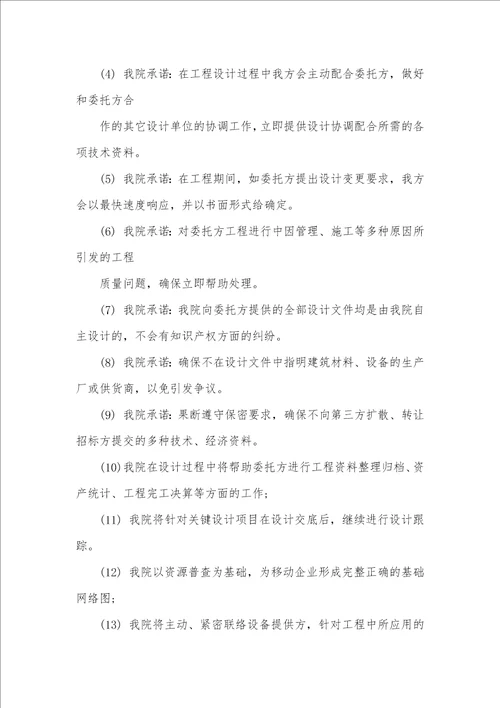 (4) 我院承诺：在工程设计过程中我方会主动配合委托方，做好和委托方合

作的其它设计单位的协调工作，立即提供设计协调配合所需的各项技术资料。

(5) 我院承诺：在工程期间，如委托方提出设计变更要求，我方会以最快速度响应，并以书面形式给确定。

(6) 我院承诺：对委托方工程进行中因管理、施工等多种原因所引发的工程

质量问题，确保立即帮助处理。

(7) 我院承诺：我院向委托方提供的全部设计文件均是由我院自主设计的，不会有知识产权方面的纠纷。

(8) 我院承诺：确保不在设计文件中指明建筑材料、设备的生产厂或供货商，以免引发争议。

(9) 我院承诺：果断遵守保密要求，确保不向第三方扩散、转让招标方提交的多种技术、经济资料。

(10)我院在设计过程中将帮助委托方进行工程资料整理归档、资产统计、工程完工决算等方面的工作；

(11) 我院将针对关键设计项目在设计交底后，继续进行设计跟踪。

(12) 我院以资源普查为基础，为移动企业形成完整正确的基础网络图；

(13) 我院将主动、紧密联络设备提供方，针对工程中所应用的